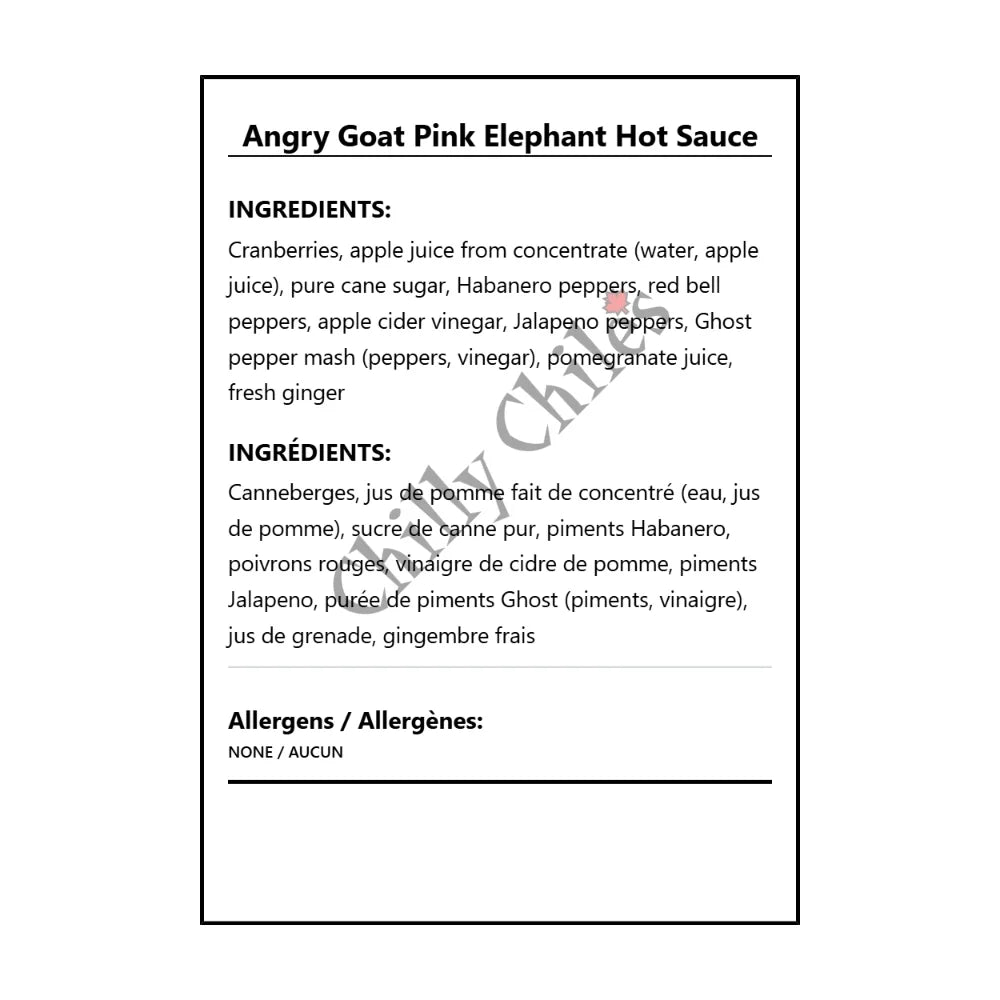 Angry Goat Pink Elephant Hot Sauce

INGREDIENTS:
Cranberries, apple juice from concentrate (water, apple juice), pure cane sugar, Habanero peppers, red bell peppers, apple cider vinegar, Jalapeno peppers, Ghost pepper mash (peppers, vinegar), pomegranate juice, fresh ginger

INGRÉDIENTS:
Canneberges, jus de pomme fait de concentré (eau, jus de pomme), sucre de canne pur, piments Habanero, poivrons rouges, vinaigre de cidre de pomme, piments Jalapeno, purée de piments Ghost (piments, vinaigre), jus de grenade, gingembre frais

Allergens / Allergènes:
NONE / AUCUN

Chilly Chiles